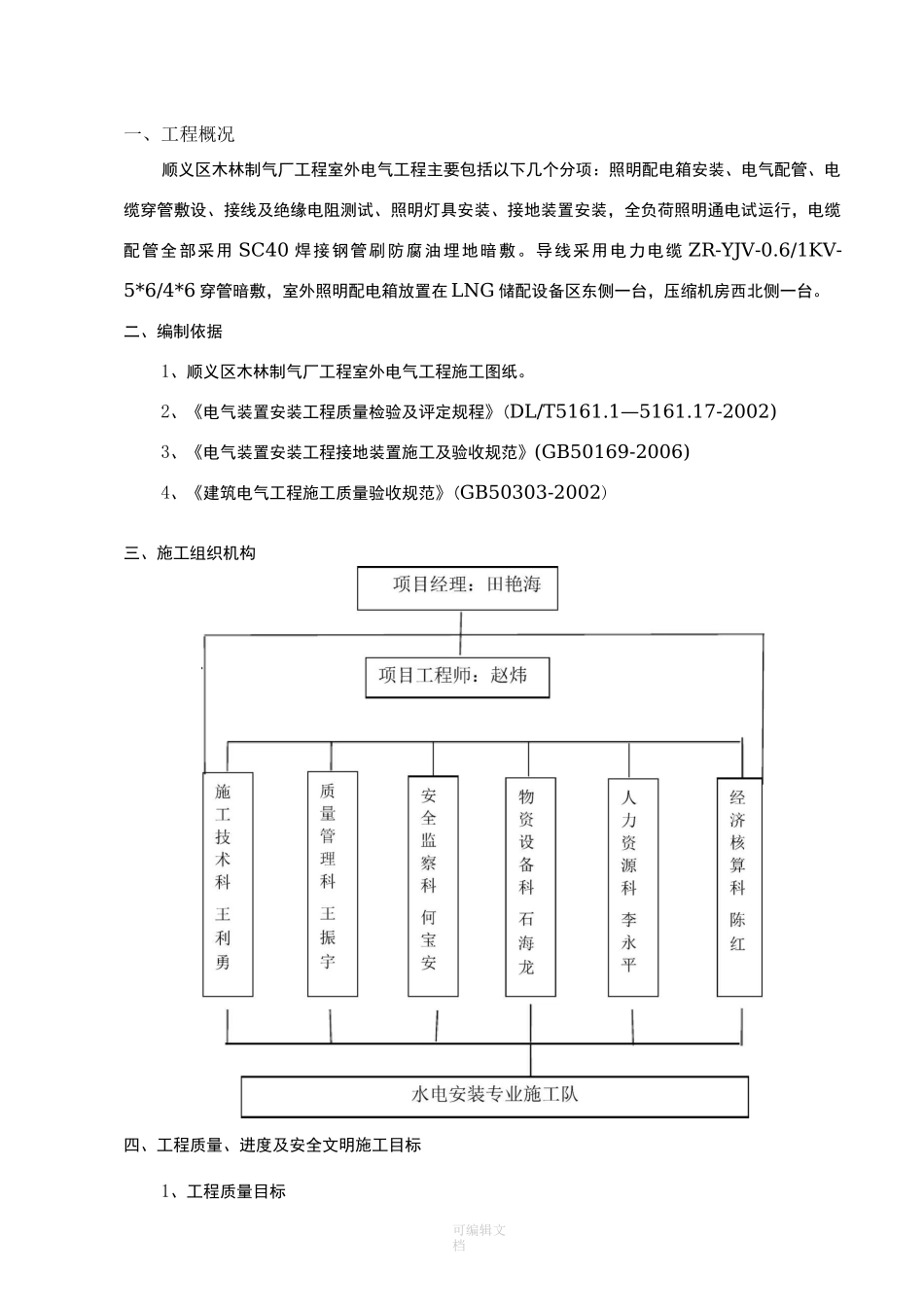 一、工程概况

顺义区木林制气厂工程室外电气工程主要包括以下几个分项：照明配电箱安装、电气配管、电缆穿管敷设、接线及绝缘电阻测试、照明灯具安装、接地装置安装，全负荷照明通电试运行，电缆配管全部采用 SC40 焊接钢管刷防腐油埋地暗敷。导线采用电力电缆 ZR-YJV-0.6/1KV-5*6/4*6 穿管暗敷，室外照明配电箱放置在 LNG 储配设备区东侧一台，压缩机房西北侧一台。

二、编制依据

1、顺义区木林制气厂工程室外电气工程施工图纸。

2、《电气装置安装工程质量检验及评定规程》(DL/T5161.1—5161.17-2002)

3、《电气装置安装工程接地装置施工及验收规范》(GB50169-2006)

4、《建筑电气工程施工质量验收规范》(GB50303-2002)

三、施工组织机构

项目经理：田艳海

项目工程师：赵炜

施工技术科 王利勇

质量管理科 王振宇

安全监察科 何宝安

物资设备科 石海龙

人力资源科 李永平

经济核算科 陈红

水电安装专业施工队

四、工程质量、进度及安全文明施工目标

1、工程质量目标

可编辑文档